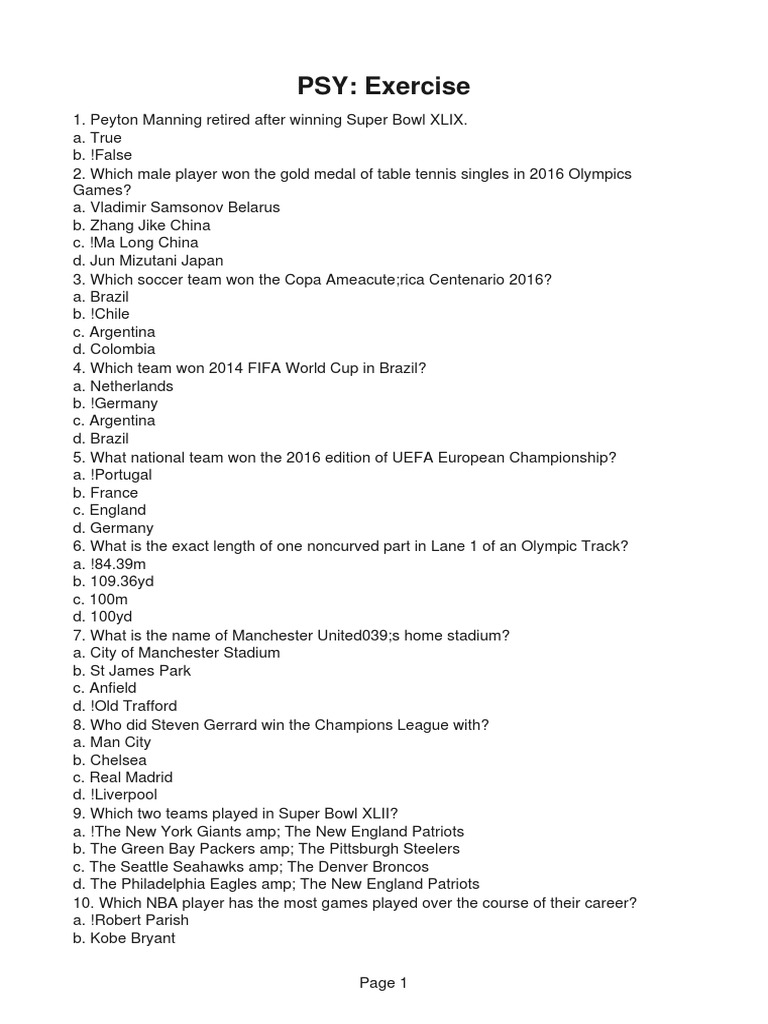 PSY: Exercise

1. Peyton Manning retired after winning Super Bowl XLIX.
a. True
b. !False
2. Which male player won the gold medal of table tennis singles in 2016 Olympics Games?
a. Vladimir Samsonov Belarus
b. Zhang Jike China
c. !Ma Long China
d. Jun Mizutani Japan
3. Which soccer team won the Copa Ameacute;rica Centenario 2016?
a. Brazil
b. !Chile
c. Argentina
d. Colombia
4. Which team won 2014 FIFA World Cup in Brazil?
a. Netherlands
b. !Germany
c. Argentina
d. Brazil
5. What national team won the 2016 edition of UEFA European Championship?
a. !Portugal
b. France
c. England
d. Germany
6. What is the exact length of one noncurved part in Lane 1 of an Olympic Track?
a. !84.39m
b. 109.36yd
c. 100m
d. 100yd
7. What is the name of Manchester United039;s home stadium?
a. City of Manchester Stadium
b. St James Park
c. Anfield
d. !Old Trafford
8. Who did Steven Gerrard win the Champions League with?
a. Man City
b. Chelsea
c. Real Madrid
d. !Liverpool
9. Which two teams played in Super Bowl XLII?
a. !The New York Giants amp; The New England Patriots
b. The Green Bay Packers amp; The Pittsburgh Steelers
c. The Seattle Seahawks amp; The Denver Broncos
d. The Philadelphia Eagles amp; The New England Patriots
10. Which NBA player has the most games played over the course of their career?
a. !Robert Parish
b. Kobe Bryant

Page 1